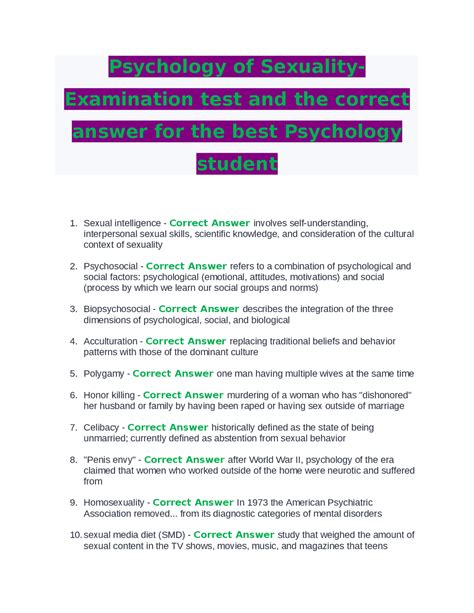 Psychology of Sexuality-Examination test and the correct answer for the best Psychology student

1. Sexual intelligence - Correct Answer involves self-understanding, interpersonal sexual skills, scientific knowledge, and consideration of the cultural context of sexuality

2. Psychosocial - Correct Answer refers to a combination of psychological and social factors: psychological (emotional, attitudes, motivations) and social (process by which we learn our social groups and norms)

3. Biopsychosocial - Correct Answer describes the integration of the three dimensions of psychological, social, and biological

4. Acculturation - Correct Answer replacing traditional beliefs and behavior patterns with those of the dominant culture

5. Polygamy - Correct Answer one man having multiple wives at the same time

6. Honor killing - Correct Answer murdering of a woman who has "dishonored" her husband or family by having been raped or having sex outside of marriage

7. Celibacy - Correct Answer historically defined as the state of being unmarried; currently defined as abstention from sexual behavior

8. "Penis envy" - Correct Answer after World War II, psychology of the era claimed that women who worked outside of the home were neurotic and suffered from

9. Homosexuality - Correct Answer In 1973 the American Psychiatric Association removed... from its diagnostic categories of mental disorders

10. sexual media diet (SMD) - Correct Answer study that weighed the amount of sexual content in the TV shows, movies, music, and magazines that teens